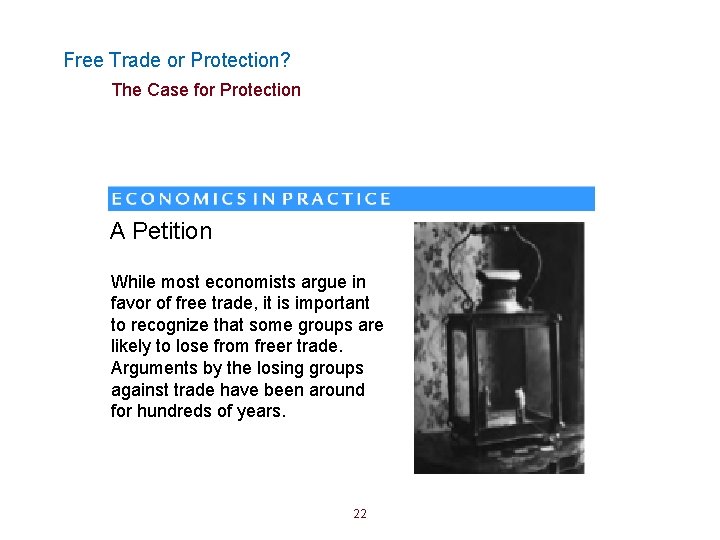 Free Trade or Protection?

The Case for Protection

ECONOMICS IN PRACTICE

A Petition

While most economists argue in favor of free trade, it is important to recognize that some groups are likely to lose from freer trade. Arguments by the losing groups against trade have been around for hundreds of years.

22